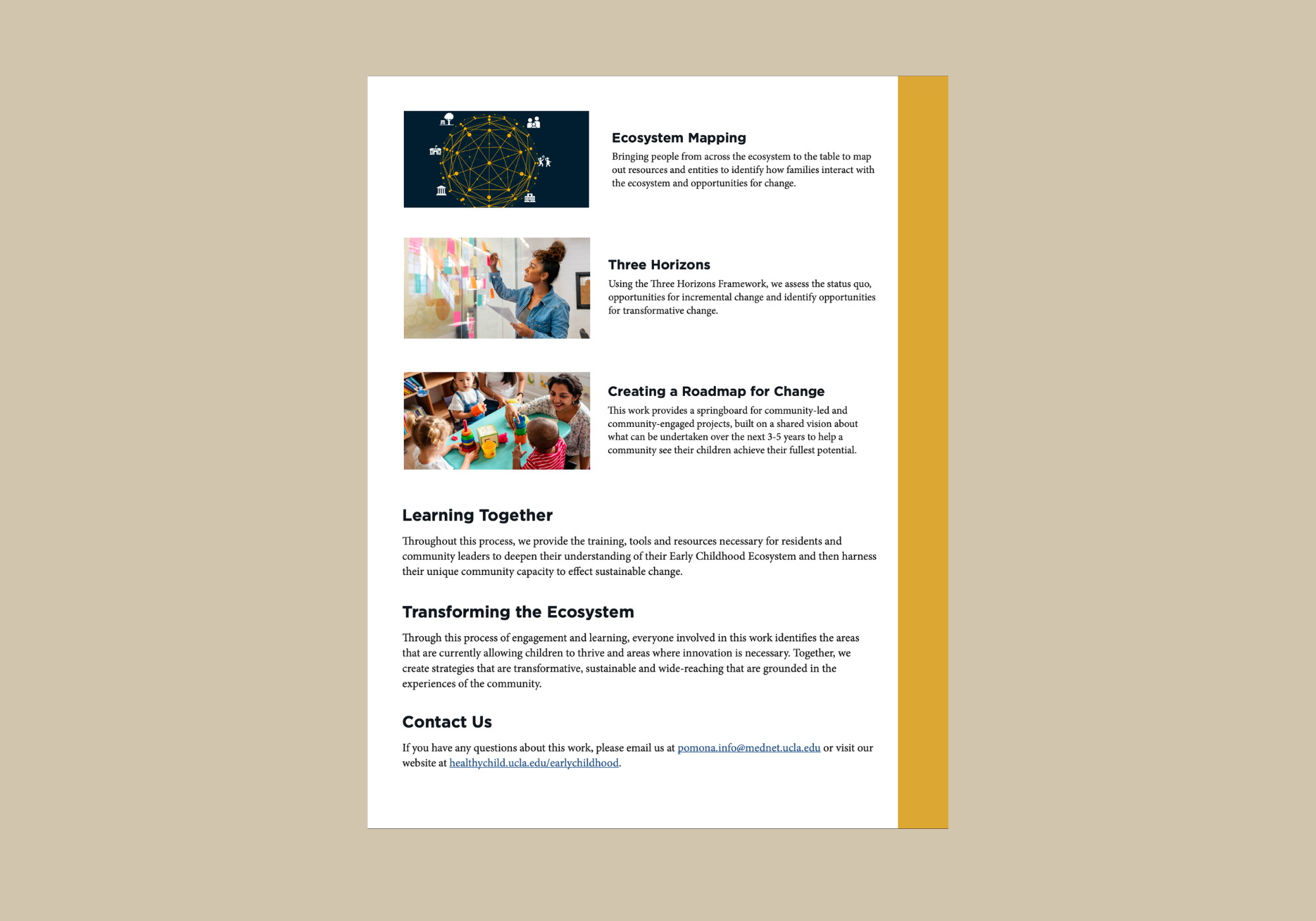 Ecosystem Mapping

Bringing people from across the ecosystem to the table to map out resources and entities to identify how families interact with the ecosystem and opportunities for change.

Three Horizons

Using the Three Horizons Framework, we assess the status quo, opportunities for incremental change and identify opportunities for transformative change.

Creating a Roadmap for Change

This work provides a springboard for community-led and community-engaged projects, built on a shared vision about what can be undertaken over the next 3-5 years to help a community see their children achieve their fullest potential.

Learning Together

Throughout this process, we provide the training, tools and resources necessary for residents and community leaders to deepen their understanding of their Early Childhood Ecosystem and then harness their unique community capacity to effect sustainable change.

Transforming the Ecosystem

Through this process of engagement and learning, everyone involved in this work identifies the areas that are currently allowing children to thrive and areas where innovation is necessary. Together, we create strategies that are transformative, sustainable and wide-reaching that are grounded in the experiences of the community.

Contact Us

If you have any questions about this work, please email us at pomona.info@mednet.ucla.edu or visit our website at healthychild.ucla.edu/earlychildhood.